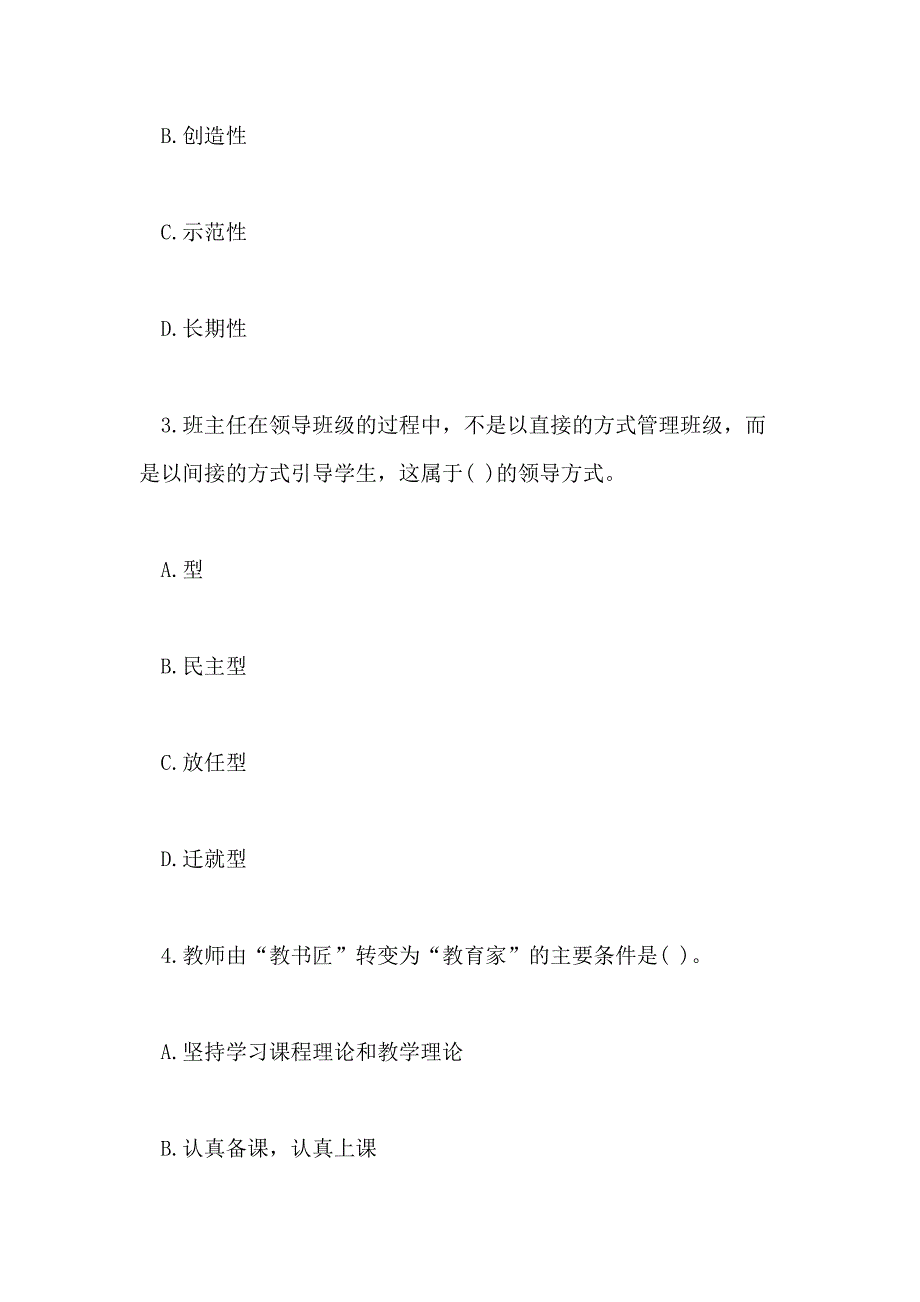 B.创造性

C.示范性

D.长期性

3.班主任在领导班级的过程中，不是以直接的方式管理班级，而是以间接的方式引导学生，这属于( )的领导方式。

A.型

B.民主型

C.放任型

D.迁就型

4.教师由“教书匠”转变为“教育家”的主要条件是( )。

A.坚持学习课程理论和教学理论

B.认真备课，认真上课